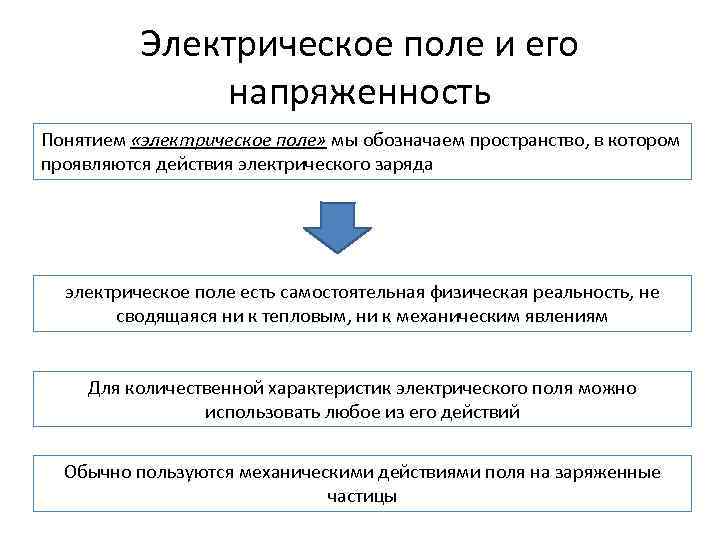 Электрическое поле и его напряженность

Понятием «электрическое поле» мы обозначаем пространство, в котором проявляются действия электрического заряда

электрическое поле есть самостоятельная физическая реальность, не сводящаяся ни к тепловым, ни к механическим явлениям

Для количественной характеристик электрического поля можно использовать любое из его действий

Обычно пользуются механическими действиями поля на заряженные частицы